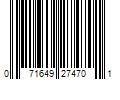 0 71649 27470 1